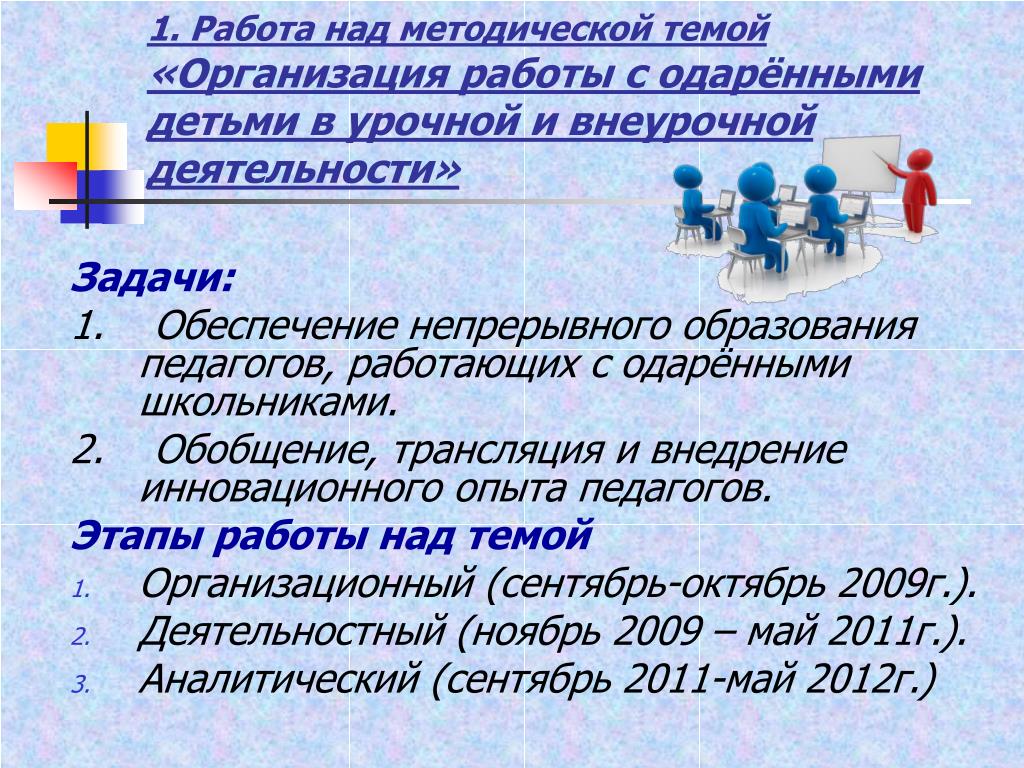 1. Работа над методической темой «Организация работы с одарёнными детьми в урочной и внеурочной деятельности»

Задачи:

1. Обеспечение непрерывного образования педагогов, работающих с одарёнными школьниками.
2. Обобщение, трансляция и внедрение инновационного опыта педагогов.

Этапы работы над темой

1. Организационный (сентябрь-октябрь 2009г.).
2. Деятельностный (ноябрь 2009 – май 2011г.).
3. Аналитический (сентябрь 2011-май 2012г.)